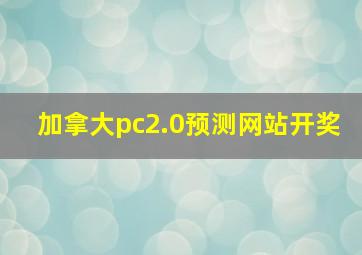 加拿大pc2.0预测网站开奖